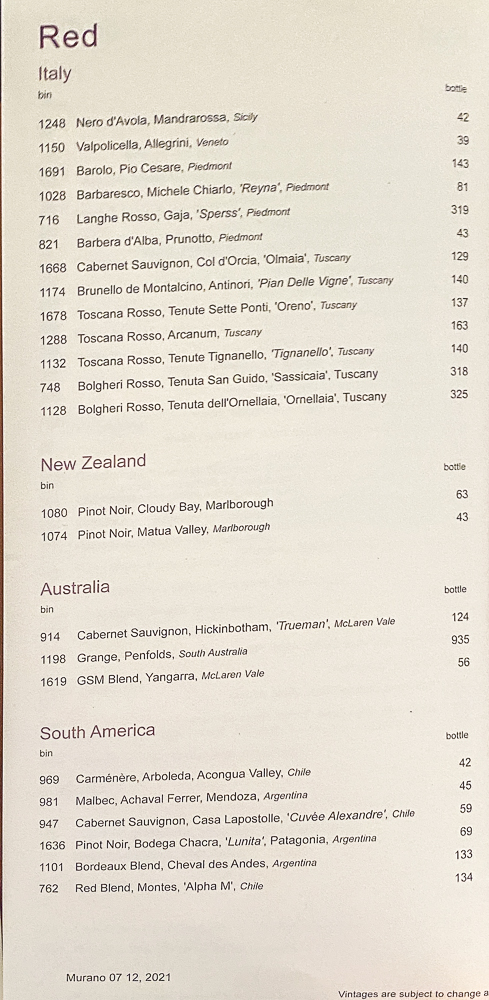 Red

Italy

| bin | | bottle |
|---|---|---|
| 1248 | Nero d'Avola, Mandrarossa, Sicily | 42 |
| 1150 | Valpolicella, Allegrini, Veneto | 39 |
| 1691 | Barolo, Pio Cesare, Piedmont | 143 |
| 1028 | Barbaresco, Michele Chiarlo, 'Reyna', Piedmont | 81 |
| 716 | Langhe Rosso, Gaja, 'Sperss', Piedmont | 319 |
| 821 | Barbera d'Alba, Prunotto, Piedmont | 43 |
| 1668 | Cabernet Sauvignon, Col d'Orcia, 'Olmaia', Tuscany | 129 |
| 1174 | Brunello de Montalcino, Antinori, 'Pian Delle Vigne', Tuscany | 140 |
| 1678 | Toscana Rosso, Tenute Sette Ponti, 'Oreno', Tuscany | 137 |
| 1288 | Toscana Rosso, Arcanum, Tuscany | 163 |
| 1132 | Toscana Rosso, Tenute Tignanello, 'Tignanello', Tuscany | 140 |
| 748 | Bolgheri Rosso, Tenuta San Guido, 'Sassicaia', Tuscany | 318 |
| 1128 | Bolgheri Rosso, Tenuta dell'Ornellaia, 'Ornellaia', Tuscany | 325 |

New Zealand

| bin | | bottle |
|---|---|---|
| 1080 | Pinot Noir, Cloudy Bay, Marlborough | 63 |
| 1074 | Pinot Noir, Matua Valley, Marlborough | 43 |

Australia

| bin | | bottle |
|---|---|---|
| 914 | Cabernet Sauvignon, Hickinbotham, 'Trueman', McLaren Vale | 124 |
| 1198 | Grange, Penfolds, South Australia | 935 |
| 1619 | GSM Blend, Yangarra, McLaren Vale | 56 |

South America

| bin | | bottle |
|---|---|---|
| 969 | Carménère, Arboleda, Acongua Valley, Chile | 42 |
| 981 | Malbec, Achaval Ferrer, Mendoza, Argentina | 45 |
| 947 | Cabernet Sauvignon, Casa Lapostolle, 'Cuvée Alexandre', Chile | 59 |
| 1636 | Pinot Noir, Bodega Chacra, 'Lunita', Patagonia, Argentina | 69 |
| 1101 | Bordeaux Blend, Cheval des Andes, Argentina | 133 |
| 762 | Red Blend, Montes, 'Alpha M', Chile | 134 |

Murano 07 12, 2021

Vintages are subject to change a